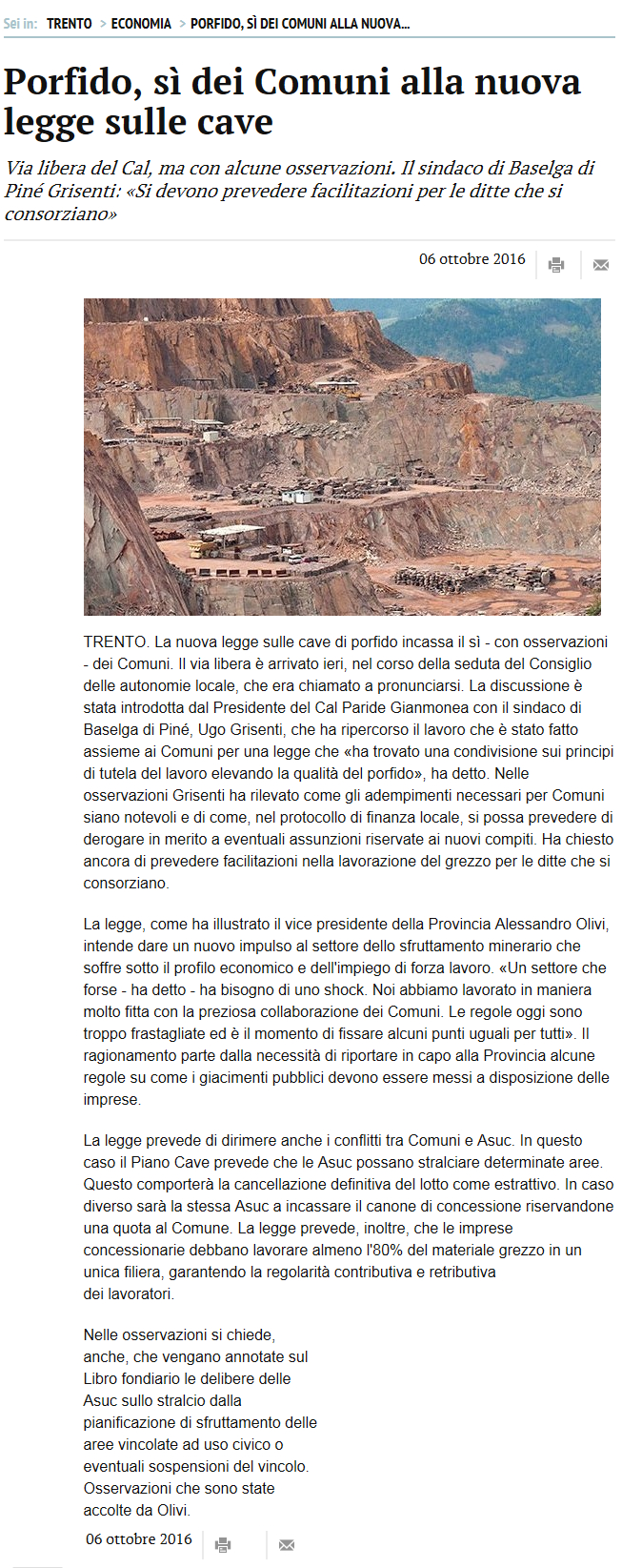 Sei in: TRENTO > ECONOMIA > PORFIDO, SÌ DEI COMUNI ALLA NUOVA...

Porfido, sì dei Comuni alla nuova legge sulle cave

Via libera del Cal, ma con alcune osservazioni. Il sindaco di Baselga di Piné Grisenti: «Si devono prevedere facilitazioni per le ditte che si consorziano»

06 ottobre 2016

TRENTO. La nuova legge sulle cave di porfido incassa il sì - con osservazioni - dei Comuni. Il via libera è arrivato ieri, nel corso della seduta del Consiglio delle autonomie locale, che era chiamato a pronunciarsi. La discussione è stata introdotta dal Presidente del Cal Paride Gianmonea con il sindaco di Baselga di Piné, Ugo Grisenti, che ha ripercorso il lavoro che è stato fatto assieme ai Comuni per una legge che «ha trovato una condivisione sui principi di tutela del lavoro elevando la qualità del porfido», ha detto. Nelle osservazioni Grisenti ha rilevato come gli adempimenti necessari per Comuni siano notevoli e di come, nel protocollo di finanza locale, si possa prevedere di derogare in merito a eventuali assunzioni riservate ai nuovi compiti. Ha chiesto ancora di prevedere facilitazioni nella lavorazione del grezzo per le ditte che si consorziano.

La legge, come ha illustrato il vice presidente della Provincia Alessandro Olivi, intende dare un nuovo impulso al settore dello sfruttamento minerario che soffre sotto il profilo economico e dell'impiego di forza lavoro. «Un settore che forse - ha detto - ha bisogno di uno shock. Noi abbiamo lavorato in maniera molto fitta con la preziosa collaborazione dei Comuni. Le regole oggi sono troppo frastagliate ed è il momento di fissare alcuni punti uguali per tutti». Il ragionamento parte dalla necessità di riportare in capo alla Provincia alcune regole su come i giacimenti pubblici devono essere messi a disposizione delle imprese.

La legge prevede di dirimere anche i conflitti tra Comuni e Asuc. In questo caso il Piano Cave prevede che le Asuc possano stralciare determinate aree. Questo comporterà la cancellazione definitiva del lotto come estrattivo. In caso diverso sarà la stessa Asuc a incassare il canone di concessione riservandone una quota al Comune. La legge prevede, inoltre, che le imprese concessionarie debbano lavorare almeno l'80% del materiale grezzo in un unica filiera, garantendo la regolarità contributiva e retributiva dei lavoratori.

Nelle osservazioni si chiede, anche, che vengano annotate sul Libro fondiario le delibere delle Asuc sullo stralcio dalla pianificazione di sfruttamento delle aree vincolate ad uso civico o eventuali sospensioni del vincolo. Osservazioni che sono state accolte da Olivi.

06 ottobre 2016